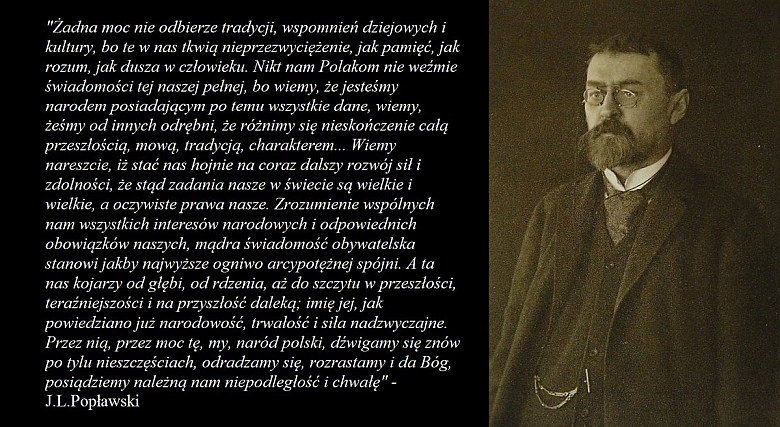 "Żadna moc nie odbierze tradycji, wspomnień dziejowych i kultury, bo te w nas tkwią nieprzezwyciężenie, jak pamięć, jak rozum, jak dusza w człowieku. Nikt nam Polakom nie weźmie świadomości tej naszej pełnej, bo wiemy, że jesteśmy narodem posiadającym po temu wszystkie dane, wiemy, żeśmy od innych odrębni, że różnimy się nieskończenie całą przeszłością, mową, tradycją, charakterem... Wiemy nareszcie, iż stać nas hojnie na coraz dalszy rozwój sił i zdolności, że stąd zadania nasze w świecie są wielkie i wielkie, a oczywiste prawa nasze. Zrozumienie wspólnych nam wszystkich interesów narodowych i odpowiednich obowiązków naszych, mądra świadomość obywatelska stanowi jakby najwyższe ogniwo arcypotężnej spójni. A ta nas kojarzy od głębi, od rdzenia, aż do szczytu w przeszłości, teraźniejszości i na przyszłość daleką; imię jej, jak powiedziano już narodowość, trwałość i siła nadzwyczajne. Przez nią, przez moc tę, my, naród polski, dźwigamy się znów po tylu nieszczęściach, odradzamy się, rozrastamy i da Bóg, posiądziemy należną nam niepodległość i chwałę" - J.L.Popławski